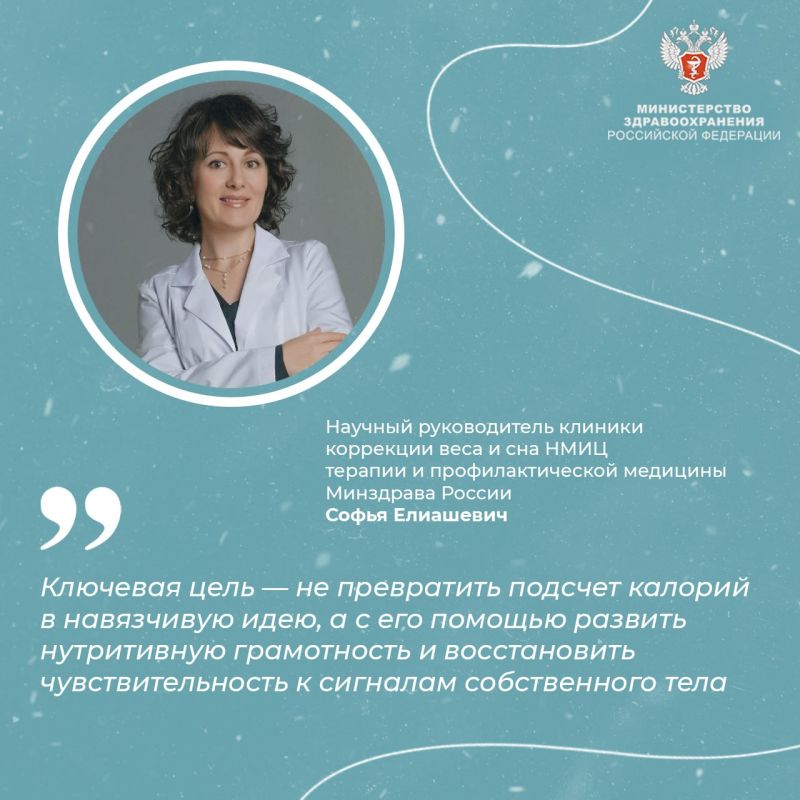 МИНИСТЕРСТВО ЗДРАВООХРАНЕНИЯ РОССИЙСКОЙ ФЕДЕРАЦИИ

Научный руководитель клиники коррекции веса и сна НМИЦ терапии и профилактической медицины Минздрава России
Софья Елиашевич

Ключевая цель — не превратить подсчет калорий в навязчивую идею, а с его помощью развить нутритивную грамотность и восстановить чувствительность к сигналам собственного тела